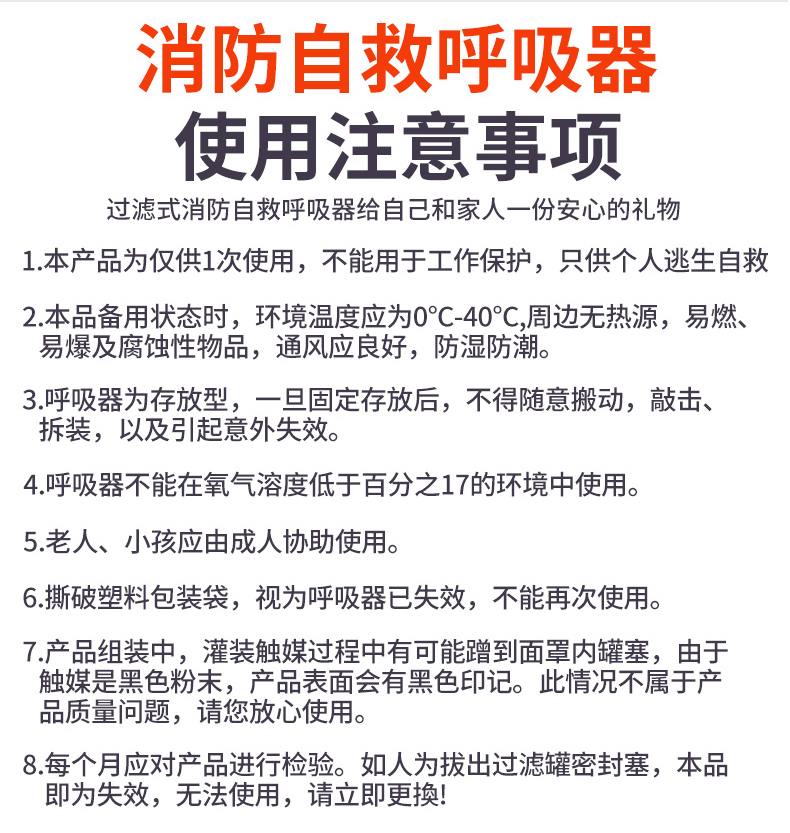 消防自救呼吸器
使用注意事项
过滤式消防自救呼吸器给自己和家人一份安心的礼物

1.本产品为仅供1次使用，不能用于工作保护，只供个人逃生自救

2.本品备用状态时，环境温度应为0°C-40°C,周边无热源，易燃、易爆及腐蚀性物品，通风应良好，防湿防潮。

3.呼吸器为存放型，一旦固定存放后，不得随意搬动，敲击、拆装，以及引起意外失效。

4.呼吸器不能在氧气溶度低于百分之17的环境中使用。

5.老人、小孩应由成人协助使用。

6.撕破塑料包装袋，视为呼吸器已失效，不能再次使用。

7.产品组装中，灌装触媒过程中有可能蹭到面罩内罐塞，由于触媒是黑色粉末，产品表面会有黑色印记。此情况不属于产品质量问题，请您放心使用。

8.每个月应对产品进行检验。如人为拔出过滤罐密封塞，本品即为失效，无法使用，请立即更换!